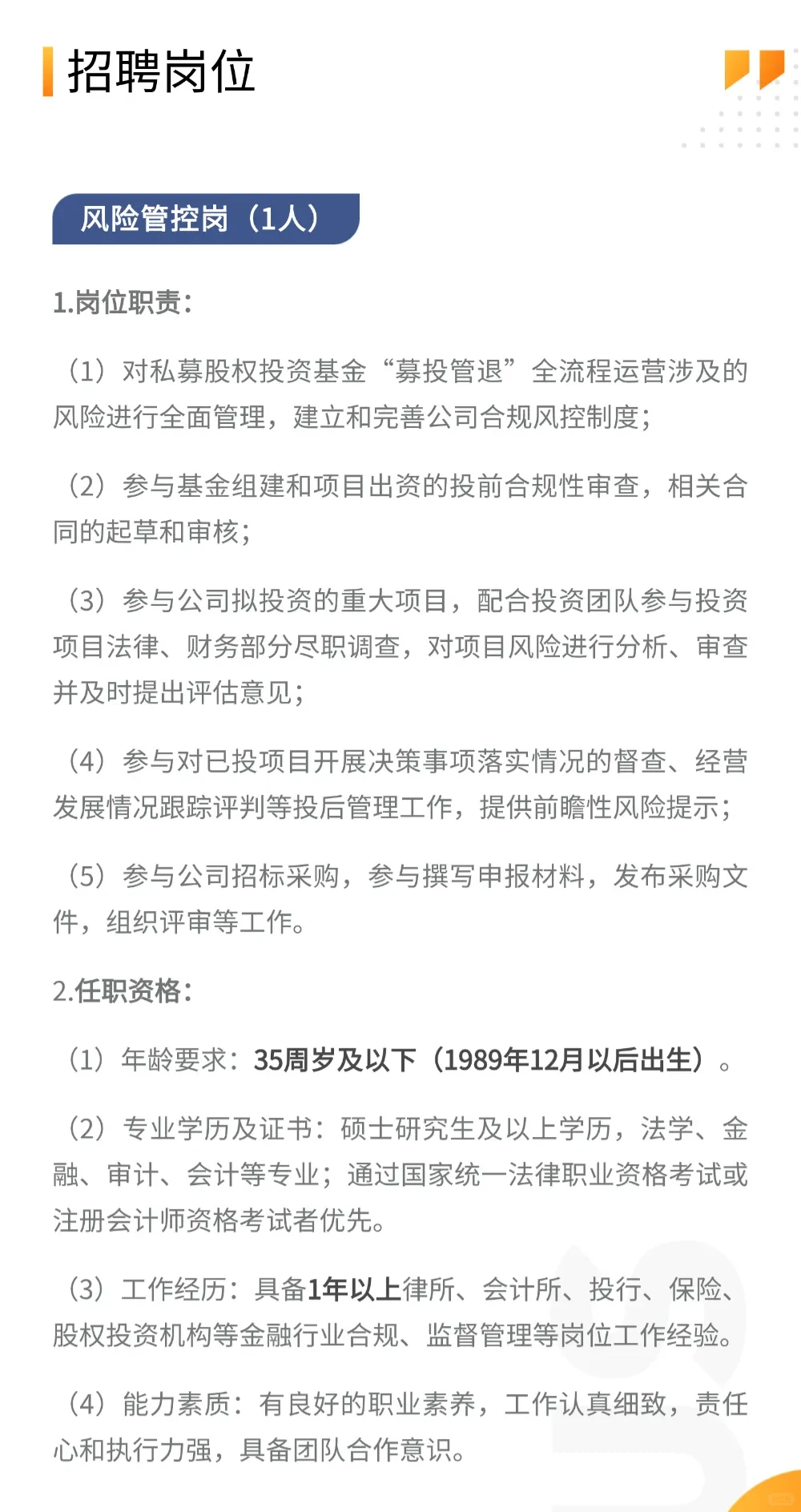 招聘岗位

风险管控岗（1人）

1.岗位职责：

（1）对私募股权投资基金“募投管退”全流程运营涉及的风险进行全面管理，建立和完善公司合规风控制度；

（2）参与基金组建和项目出资的投前合规性审查，相关合同的起草和审核；

（3）参与公司拟投资的重大项目，配合投资团队参与投资项目法律、财务部分尽职调查，对项目风险进行分析、审查并及时提出评估意见；

（4）参与对已投项目开展决策事项落实情况的督查、经营发展情况跟踪评判等投后管理工作，提供前瞻性风险提示；

（5）参与公司招标采购，参与撰写申报材料，发布采购文件，组织评审等工作。

2.任职资格：

（1）年龄要求：35周岁及以下（1989年12月以后出生）。

（2）专业学历及证书：硕士研究生及以上学历，法学、金融、审计、会计等专业；通过国家统一法律职业资格考试或注册会计师资格考试者优先。

（3）工作经历：具备1年以上律所、会计所、投行、保险、股权投资机构等金融行业合规、监督管理等岗位工作经验。

（4）能力素质：有良好的职业素养，工作认真细致，责任心和执行力强，具备团队合作意识。